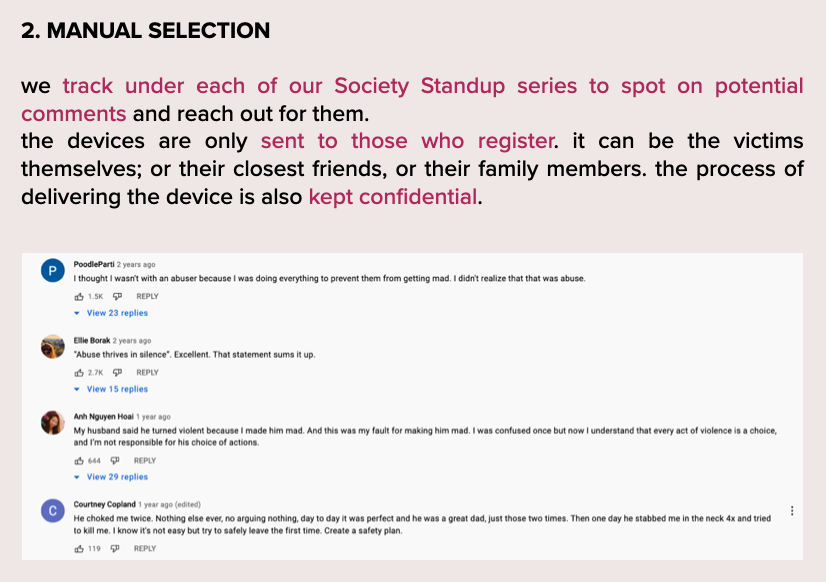 2. MANUAL SELECTION

we track under each of our Society Standup series to spot on potential comments and reach out for them.
the devices are only sent to those who register. it can be the victims themselves; or their closest friends, or their family members. the process of delivering the device is also kept confidential.

P PoodleParti 2 years ago
I thought I wasn't with an abuser because I was doing everything to prevent them from getting mad. I didn't realize that that was abuse.
1.5K REPLY
View 23 replies

Ellie Borak 2 years ago
"Abuse thrives in silence". Excellent. That statement sums it up.
2.7K REPLY
View 15 replies

Anh Nguyen Hoai 1 year ago
My husband said he turned violent because I made him mad. And this was my fault for making him mad. I was confused once but now I understand that every act of violence is a choice, and I'm not responsible for his choice of actions.
644 REPLY
View 29 replies

C Courtney Copland 1 year ago (edited)
He choked me twice. Nothing else ever, no arguing nothing, day to day it was perfect and he was a great dad, just those two times. Then one day he stabbed me in the neck 4x and tried to kill me. I know it's not easy but try to safely leave the first time. Create a safety plan.
119 REPLY